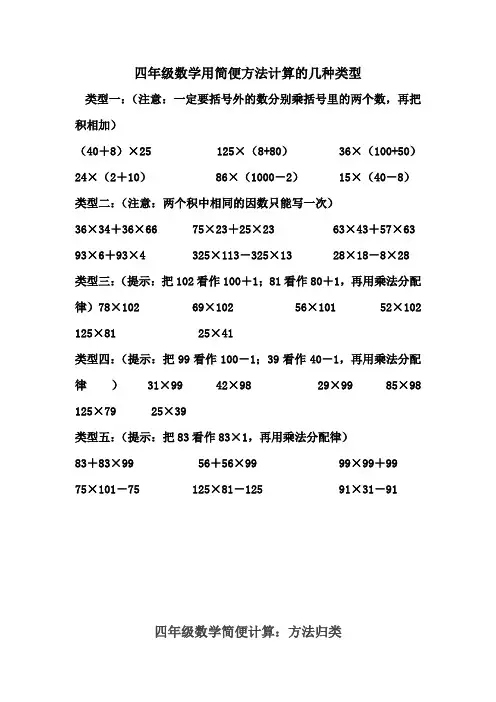 四年级数学用简便方法计算的几种类型

类型一：（注意：一定要括号外的数分别乘括号里的两个数，再把积相加）

（40＋8）×25　　125×（8+80）　　36×（100+50）

24×（2＋10）　　86×（1000－2）　　15×（40－8）

类型二：（注意：两个积中相同的因数只能写一次）

36×34＋36×66　　75×23＋25×23　　63×43＋57×63

93×6+93×4　　325×113－325×13　　28×18－8×28

类型三：（提示：把 102 看作 100＋1；81 看作 80＋1，再用乘法分配律）78×102　　69×102　　56×101　　52×102

125×81　　25×41

类型四：（提示：把 99 看作 100－1；39 看作 40－1，再用乘法分配律　）　31×99　　42×98　　29×99　　85×98

125×79　　25×39

类型五：（提示：把 83 看作 83×1，再用乘法分配律）

83＋83×99　　56＋56×99　　99×99＋99

75×101－75　　125×81－125　　91×31－91

四年级数学简便计算：方法归类